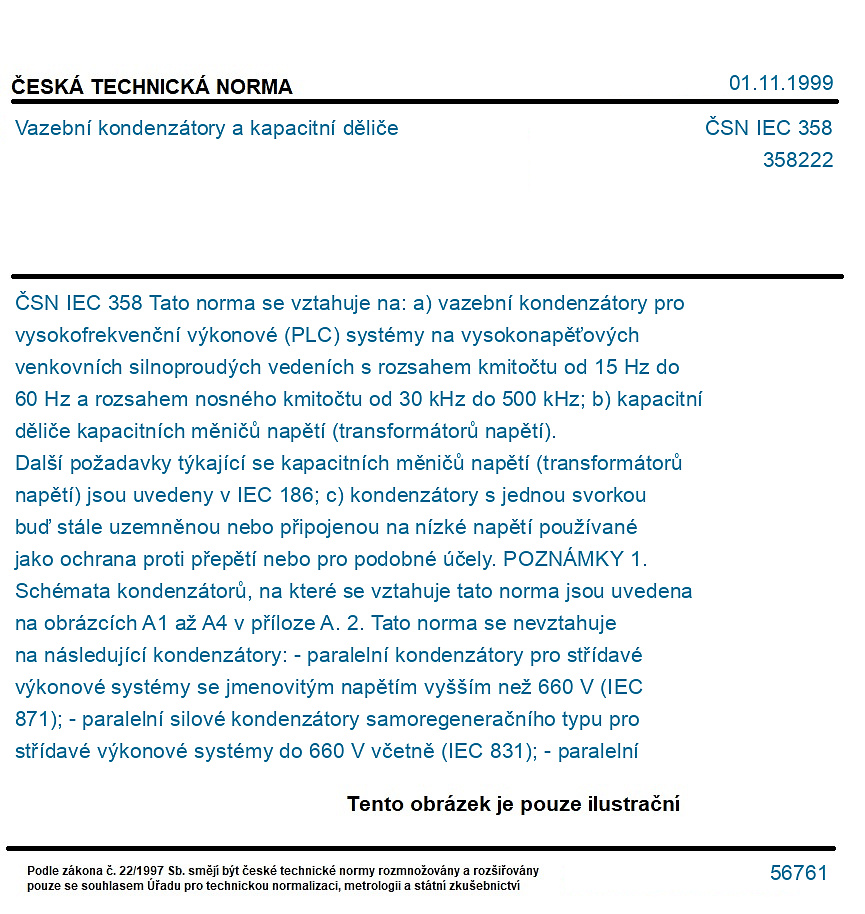 ČESKÁ TECHNICKÁ NORMA

01.11.1999

Vazební kondenzátory a kapacitní děliče

ČSN IEC 358
358222

ČSN IEC 358 Tato norma se vztahuje na: a) vazební kondenzátory pro vysokofrekvenční výkonové (PLC) systémy na vysokonapěťových venkovních silnoproudých vedeních s rozsahem kmitočtu od 15 Hz do 60 Hz a rozsahem nosného kmitočtu od 30 kHz do 500 kHz; b) kapacitní děliče kapacitních měničů napětí (transformátorů napětí). Další požadavky týkající se kapacitních měničů napětí (transformátorů napětí) jsou uvedeny v IEC 186; c) kondenzátory s jednou svorkou buď stále uzemněnou nebo připojenou na nízké napětí používané jako ochrana proti přepětí nebo pro podobné účely. POZNÁMKY 1. Schémata kondenzátorů, na které se vztahuje tato norma jsou uvedena na obrázcích A1 až A4 v příloze A. 2. Tato norma se nevztahuje na následující kondenzátory: - paralelní kondenzátory pro střídavé výkonové systémy se jmenovitým napětím vyšším než 660 V (IEC 871); - paralelní silové kondenzátory samoregeneračního typu pro střídavé výkonové systémy do 660 V včetně (IEC 831); - paralelní

Tento obrázek je pouze ilustrační

Podle zákona č. 22/1997 Sb. smějí být české technické normy rozmnožovány a rozšiřovány pouze se souhlasem Úřadu pro technickou normalizaci, metrologii a státní zkušebnictví

56761